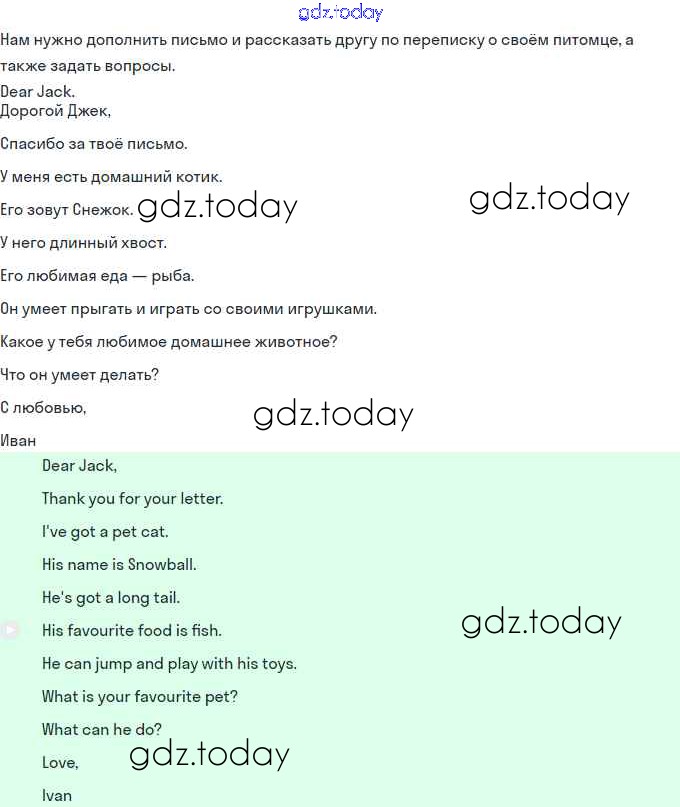 gdz.today

Нам нужно дополнить письмо и рассказать другу по переписку о своём питомце, а также задать вопросы.

Dear Jack.
Дорогой Джек,

Спасибо за твоё письмо.

У меня есть домашний котик.

Его зовут Снежок. gdz.today gdz.today

У него длинный хвост.

Его любимая еда — рыба.

Он умеет прыгать и играть со своими игрушками.

Какое у тебя любимое домашнее животное?

Что он умеет делать?

С любовью,

gdz.today

Иван

Dear Jack,

Thank you for your letter.

I've got a pet cat.

His name is Snowball.

He's got a long tail.

His favourite food is fish.

gdz.today

He can jump and play with his toys.

What is your favourite pet?

What can he do?

Love,

gdz.today

Ivan